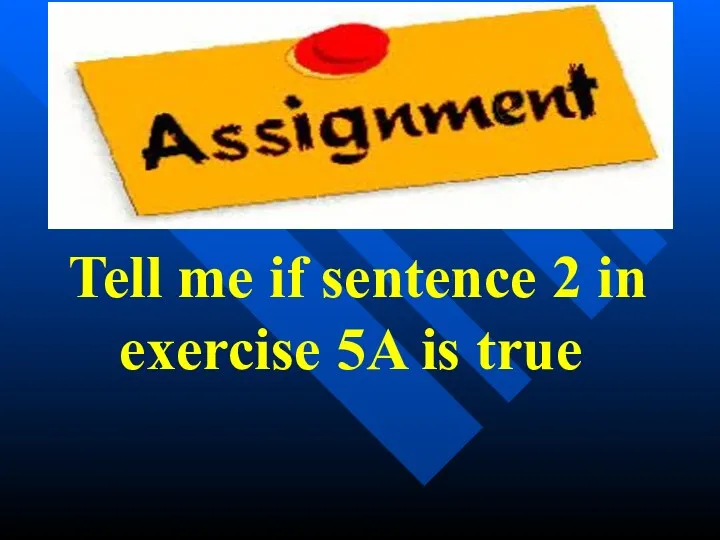 Assignment

Tell me if sentence 2 in exercise 5A is true